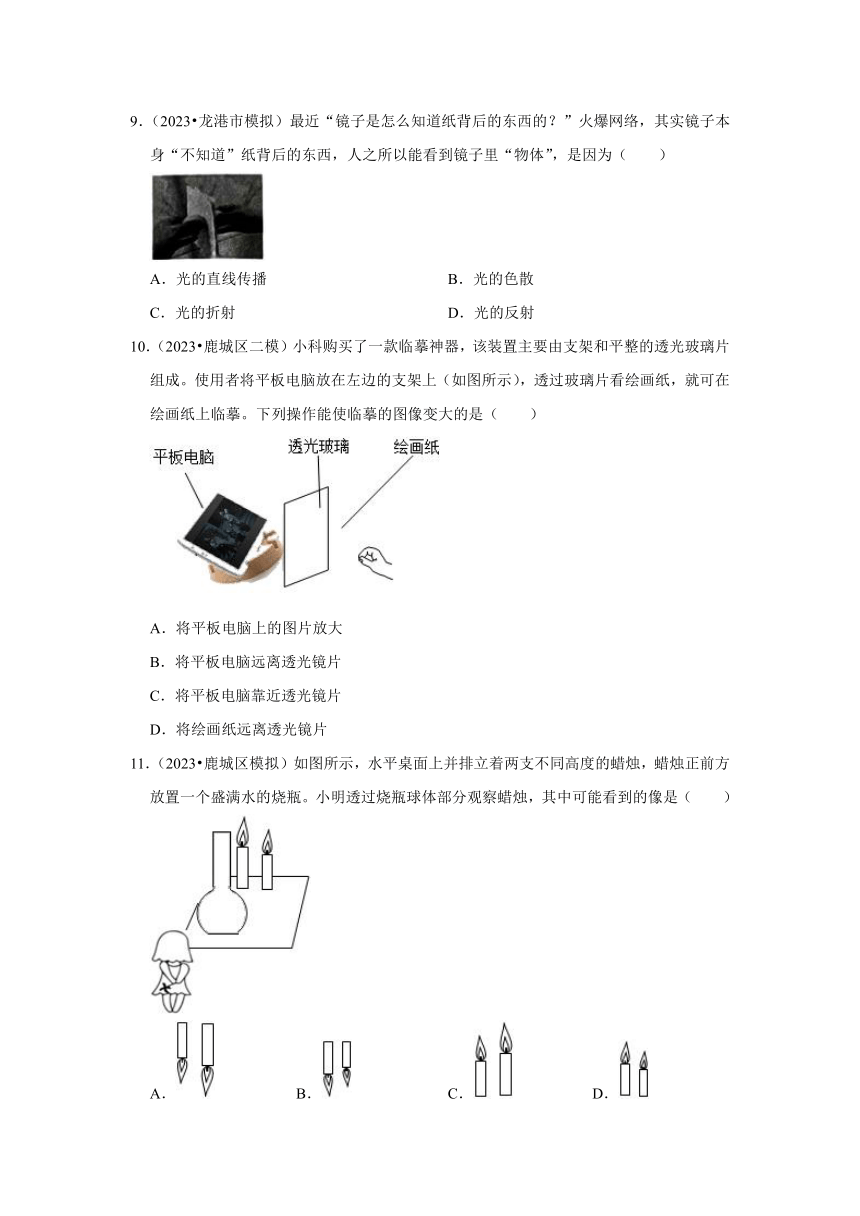 9.（2023•龙港市模拟）最近“镜子是怎么知道纸背后的东西的？”火爆网络，其实镜子本身“不知道”纸背后的东西，人之所以能看到镜子里“物体”，是因为（　　）

A．光的直线传播

B．光的色散

C．光的折射

D．光的反射

10.（2023•鹿城区二模）小科购买了一款临摹神器，该装置主要由支架和平整的透光玻璃片组成。使用者将平板电脑放在左边的支架上（如图所示），透过玻璃片看绘画纸，就可在绘画纸上临摹。下列操作能使临摹的图像变大的是（　　）

平板电脑

透光玻璃

绘画纸

A．将平板电脑上的图片放大

B．将平板电脑远离透光镜片

C．将平板电脑靠近透光镜片

D．将绘画纸远离透光镜片

11.（2023•鹿城区模拟）如图所示，水平桌面上并排立着两支不同高度的蜡烛，蜡烛正前方放置一个盛满水的烧瓶。小明透过烧瓶球体部分观察蜡烛，其中可能看到的像是（　　）

A.

B.

C.

D.